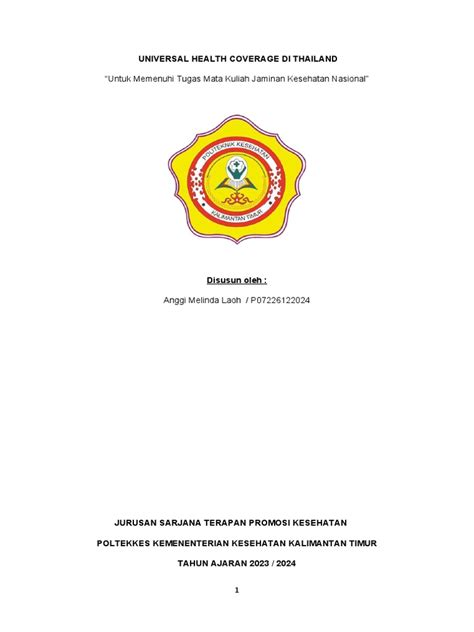 UNIVERSAL HEALTH COVERAGE DI THAILAND

"Untuk Memenuhi Tugas Mata Kuliah Jaminan Kesehatan Nasional"

POLITEKNIK KESEHATAN

KALIMANTAN TIMUR

Disusun oleh :

Anggi Melinda Laoh / P07226122024

JURUSAN SARJANA TERAPAN PROMOSI KESEHATAN

POLTEKKES KEMENENTERIAN KESEHATAN KALIMANTAN TIMUR

TAHUN AJARAN 2023 / 2024

1